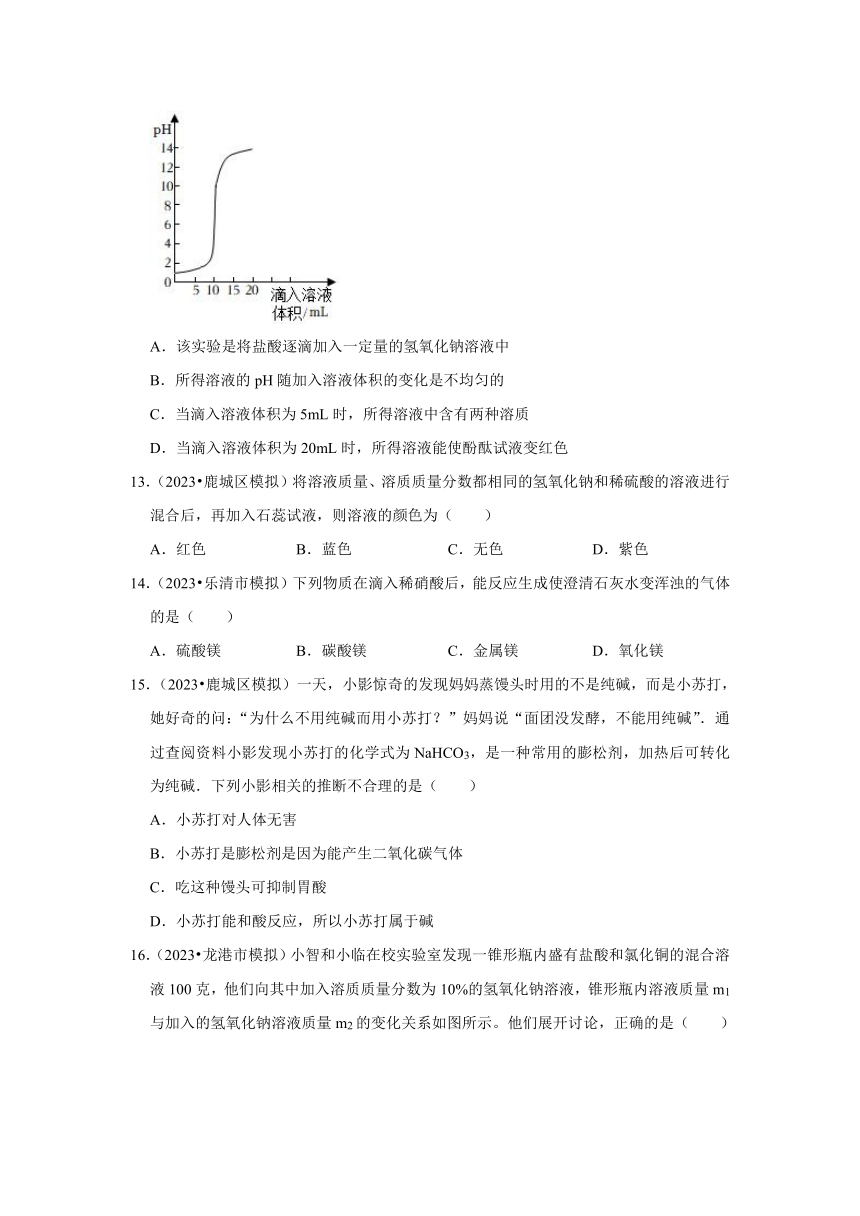 pH
14
12
10
8
6
4
2
0
5 10 15 20
滴入溶液体积/mL

A．该实验是将盐酸逐滴加入一定量的氢氧化钠溶液中

B．所得溶液的 pH 随加入溶液体积的变化是不均匀的

C．当滴入溶液体积为 5mL 时，所得溶液中含有两种溶质

D．当滴入溶液体积为 20mL 时，所得溶液能使酚酞试液变红色

13．（2023•鹿城区模拟）将溶液质量、溶质质量分数都相同的氢氧化钠和稀硫酸的溶液进行混合后，再加入石蕊试液，则溶液的颜色为（　　）

A．红色　　B．蓝色　　C．无色　　D．紫色

14．（2023•乐清市模拟）下列物质在滴入稀硝酸后，能反应生成使澄清石灰水变浑浊的气体的是（　　）

A．硫酸镁　　B．碳酸镁　　C．金属镁　　D．氧化镁

15．（2023•鹿城区模拟）一天，小影惊奇的发现妈妈蒸馒头时用的不是纯碱，而是小苏打，她好奇的问：“为什么不用纯碱而用小苏打？”妈妈说“面团没发酵，不能用纯碱”．通过查阅资料小影发现小苏打的化学式为 $NaHCO_3$，是一种常用的膨松剂，加热后可转化为纯碱．下列小影相关的推断不合理的是（　　）

A．小苏打对人体无害

B．小苏打是膨松剂是因为能产生二氧化碳气体

C．吃这种馒头可抑制胃酸

D．小苏打能和酸反应，所以小苏打属于碱

16．（2023•龙港市模拟）小智和小临在校实验室发现一锥形瓶内盛有盐酸和氯化铜的混合溶液 100 克，他们向其中加入溶质质量分数为 10%的氢氧化钠溶液，锥形瓶内溶液质量 $m_1$ 与加入的氢氧化钠溶液质量 $m_2$ 的变化关系如图所示。他们展开讨论，正确的是（　　）